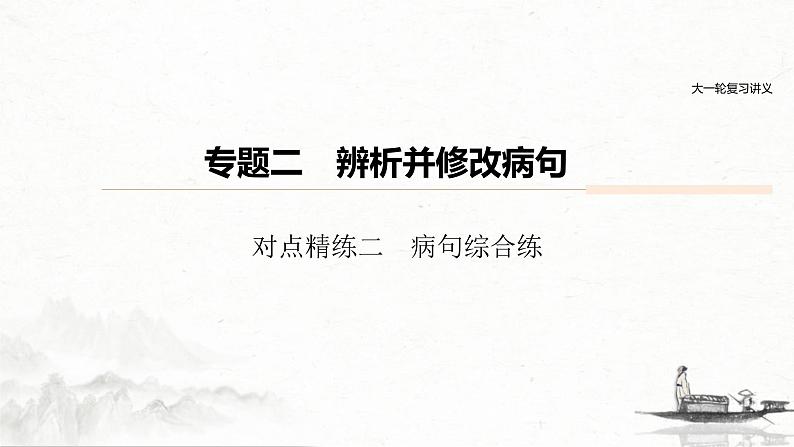 大一轮复习讲义

专题二　辨析并修改病句

对点精练二　病句综合练